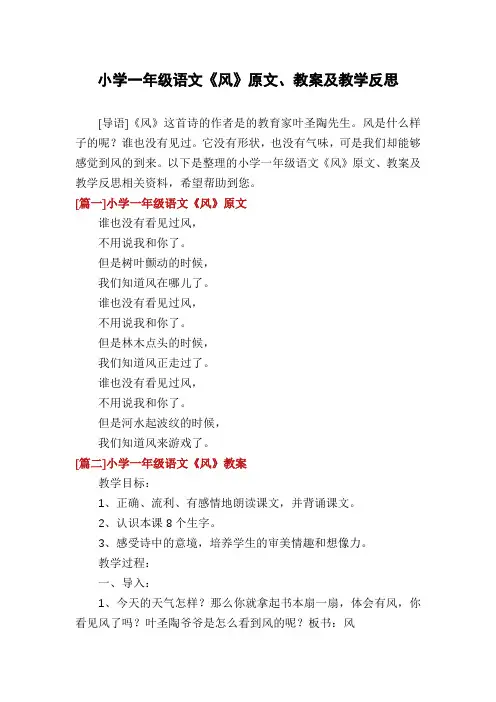 小学一年级语文《风》原文、教案及教学反思

[导语]《风》这首诗的作者是的教育家叶圣陶先生。风是什么样子的呢？谁也没有见过。它没有形状，也没有气味，可是我们却能够感觉到风的到来。以下是整理的小学一年级语文《风》原文、教案及教学反思相关资料，希望帮助到您。

[篇一]小学一年级语文《风》原文

谁也没有看见过风，
不用说我和你了。
但是树叶颤动的时候，
我们知道风在哪儿了。
谁也没有看见过风，
不用说我和你了。
但是林木点头的时候，
我们知道风正走过了。
谁也没有看见过风，
不用说我和你了。
但是河水起波纹的时候，
我们知道风来游戏了。

[篇二]小学一年级语文《风》教案

教学目标：

1、正确、流利、有感情地朗读课文，并背诵课文。

2、认识本课 8 个生字。

3、感受诗中的意境，培养学生的审美情趣和想像力。

教学过程：

一、导入：

1、今天的天气怎样？那么你就拿起书本扇一扇，体会有风，你看见风了吗？叶圣陶爷爷是怎么看到风的呢？板书：风